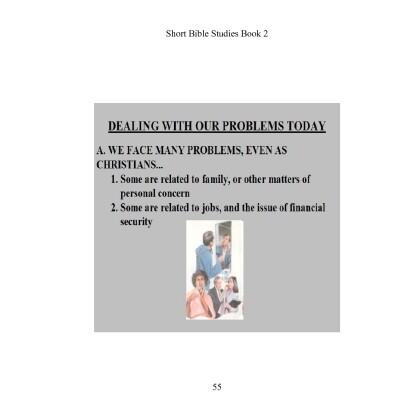 Short Bible Studies Book 2

DEALING WITH OUR PROBLEMS TODAY

A. WE FACE MANY PROBLEMS, EVEN AS CHRISTIANS...

1. Some are related to family, or other matters of personal concern

2. Some are related to jobs, and the issue of financial security

55